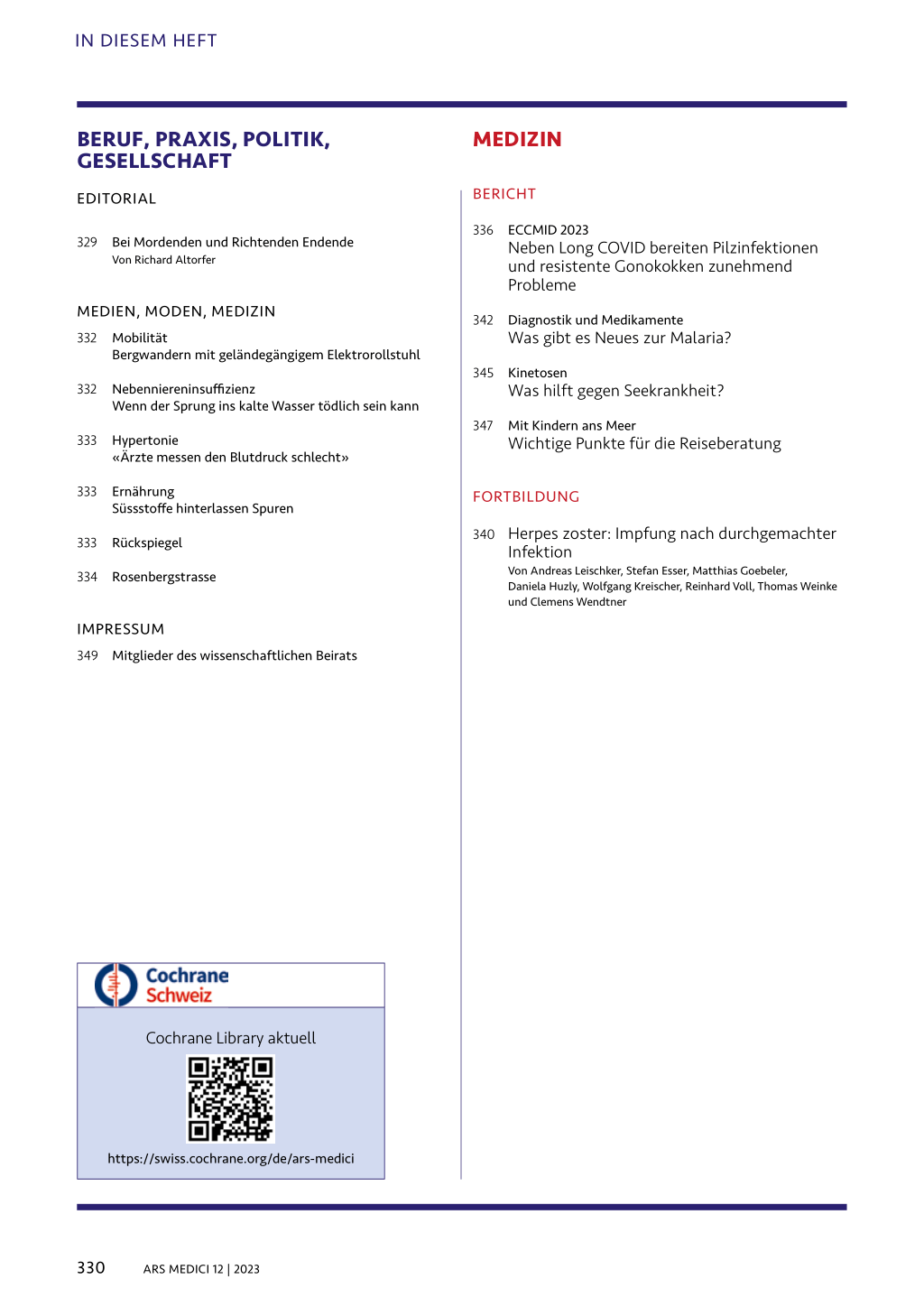 IN DIESEM HEFT

BERUF, PRAXIS, POLITIK, GESELLSCHAFT

EDITORIAL

329 Bei Mordenden und Richtenden Endende
Von Richard Altorfer

MEDIEN, MODEN, MEDIZIN

332 Mobilität
Bergwandern mit geländegängigem Elektrorollstuhl

332 Nebenniereninsuffizienz
Wenn der Sprung ins kalte Wasser tödlich sein kann

333 Hypertonie
«Ärzte messen den Blutdruck schlecht»

333 Ernährung
Süssstoffe hinterlassen Spuren

333 Rückspiegel

334 Rosenbergstrasse

IMPRESSUM

349 Mitglieder des wissenschaftlichen Beirats

Cochrane Schweiz

Cochrane Library aktuell

https://swiss.cochrane.org/de/ars-medici

MEDIZIN

BERICHT

336 ECCMID 2023
Neben Long COVID bereiten Pilzinfektionen und resistente Gonokokken zunehmend Probleme

342 Diagnostik und Medikamente
Was gibt es Neues zur Malaria?

345 Kinetosen
Was hilft gegen Seekrankheit?

347 Mit Kindern ans Meer
Wichtige Punkte für die Reiseberatung

FORTBILDUNG

340 Herpes zoster: Impfung nach durchgemachter Infektion
Von Andreas Leischker, Stefan Esser, Matthias Goebeler, Daniela Huzly, Wolfgang Kreischer, Reinhard Voll, Thomas Weinke und Clemens Wendtner

330 ARS MEDICI 12 | 2023